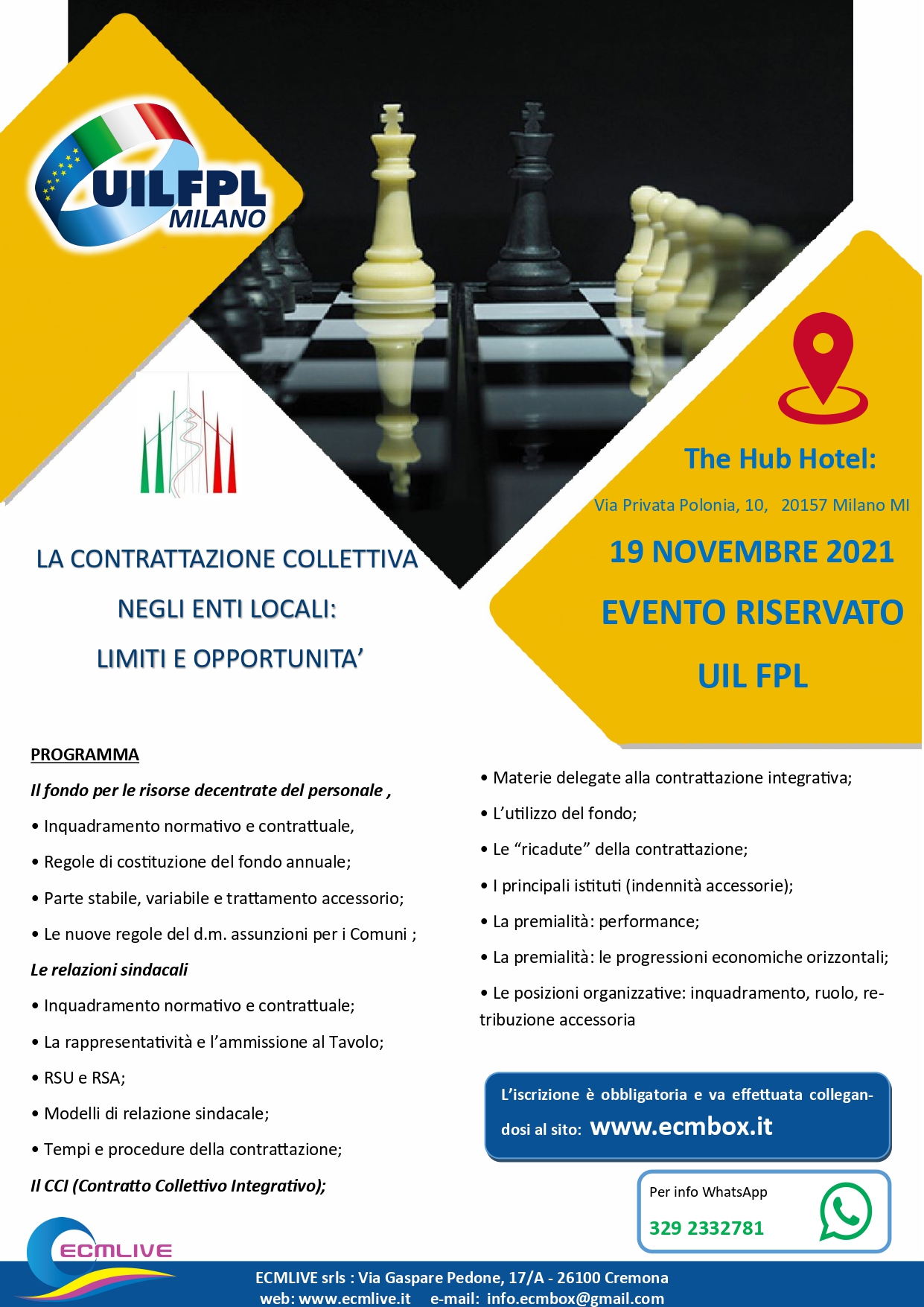 UILFPL
MILANO

The Hub Hotel:

Via Privata Polonia, 10, 20157 Milano MI

19 NOVEMBRE 2021

EVENTO RISERVATO

UIL FPL

LA CONTRATTAZIONE COLLETTIVA
NEGLI ENTI LOCALI:
LIMITI E OPPORTUNITA'

PROGRAMMA

Il fondo per le risorse decentrate del personale ,

• Inquadramento normativo e contrattuale,

• Regole di costituzione del fondo annuale;

• Parte stabile, variabile e trattamento accessorio;

• Le nuove regole del d.m. assunzioni per i Comuni ;

Le relazioni sindacali

• Inquadramento normativo e contrattuale;

• La rappresentatività e l'ammissione al Tavolo;

• RSU e RSA;

• Modelli di relazione sindacale;

• Tempi e procedure della contrattazione;

Il CCI (Contratto Collettivo Integrativo);

• Materie delegate alla contrattazione integrativa;

• L'utilizzo del fondo;

• Le "ricadute" della contrattazione;

• I principali istituti (indennità accessorie);

• La premialità: performance;

• La premialità: le progressioni economiche orizzontali;

• Le posizioni organizzative: inquadramento, ruolo, retribuzione accessoria

L'iscrizione è obbligatoria e va effettuata collegandosi al sito: www.ecmbox.it

Per info WhatsApp
329 2332781

ECMLIVE

ECMLIVE srls : Via Gaspare Pedone, 17/A - 26100 Cremona
web: www.ecmlive.it e-mail: info.ecmbox@gmail.com